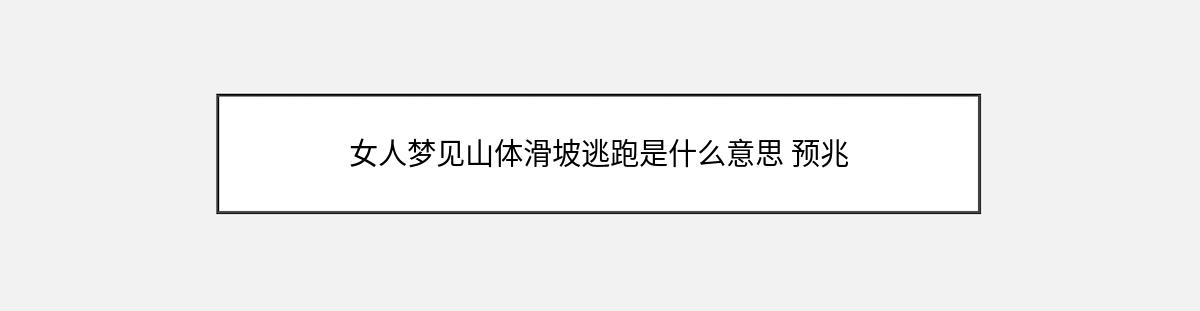 女人梦见山体滑坡逃跑是什么意思 预兆